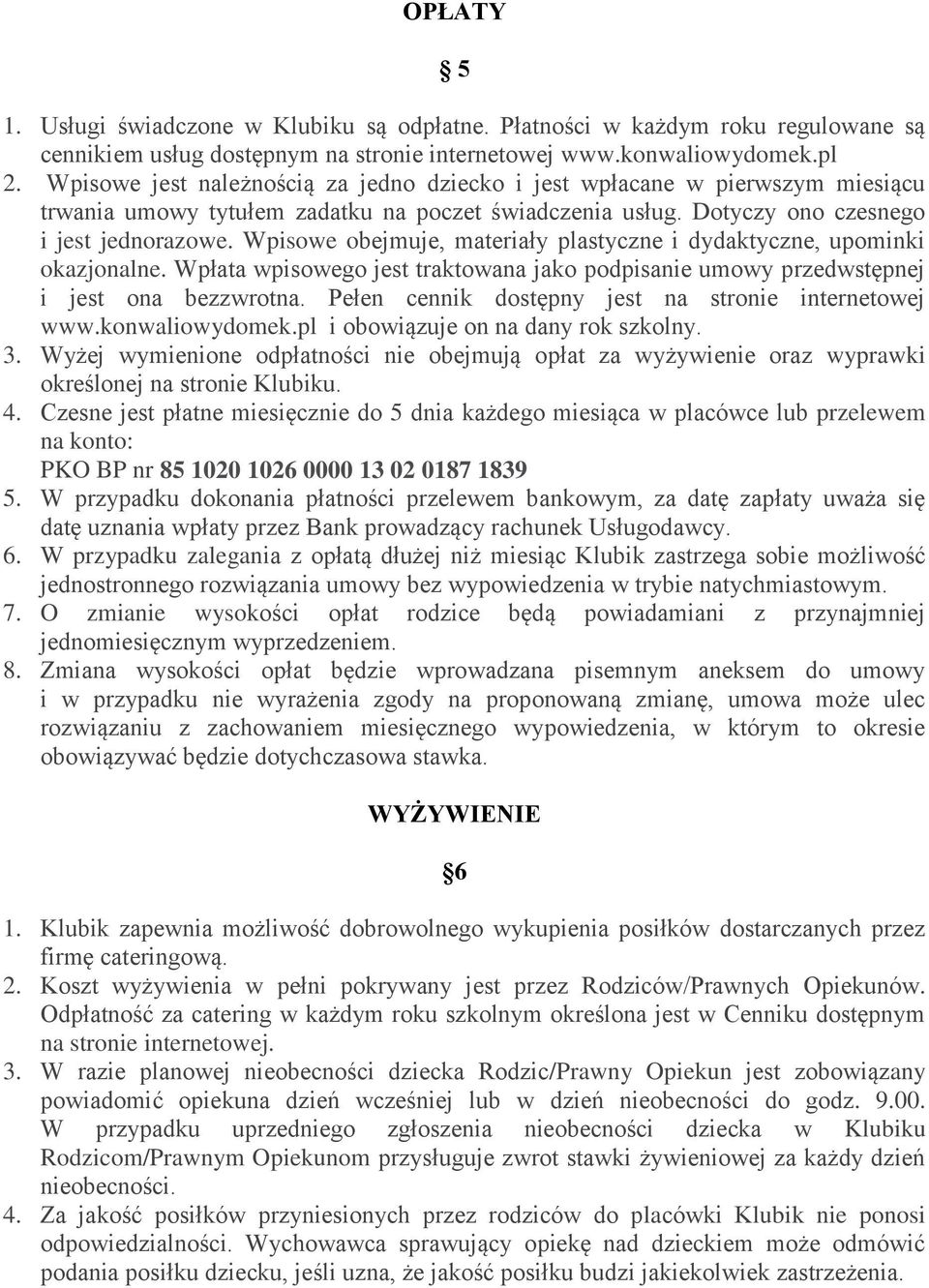 OPŁATY

§ 5

1. Usługi świadczone w Klubiku są odpłatne. Płatności w każdym roku regulowane są cennikiem usług dostępnym na stronie internetowej www.konwaliowydomek.pl
2. Wpisowe jest należnością za jedno dziecko i jest wpłacane w pierwszym miesiącu trwania umowy tytułem zadatku na poczet świadczenia usług. Dotyczy ono czesnego i jest jednorazowe. Wpisowe obejmuje, materiały plastyczne i dydaktyczne, upominki okazjonalne. Wpłata wpisowego jest traktowana jako podpisanie umowy przedwstępnej i jest ona bezzwrotna. Pełen cennik dostępny jest na stronie internetowej www.konwaliowydomek.pl i obowiązuje on na dany rok szkolny.
3. Wyżej wymienione odpłatności nie obejmują opłat za wyżywienie oraz wyprawki określonej na stronie Klubiku.
4. Czesne jest płatne miesięcznie do 5 dnia każdego miesiąca w placówce lub przelewem na konto:
PKO BP nr 85 1020 1026 0000 13 02 0187 1839
5. W przypadku dokonania płatności przelewem bankowym, za datę zapłaty uważa się datę uznania wpłaty przez Bank prowadzący rachunek Usługodawcy.
6. W przypadku zalegania z opłatą dłużej niż miesiąc Klubik zastrzega sobie możliwość jednostronnego rozwiązania umowy bez wypowiedzenia w trybie natychmiastowym.
7. O zmianie wysokości opłat rodzice będą powiadamiani z przynajmniej jednomiesięcznym wyprzedzeniem.
8. Zmiana wysokości opłat będzie wprowadzana pisemnym aneksem do umowy i w przypadku nie wyrażenia zgody na proponowaną zmianę, umowa może ulec rozwiązaniu z zachowaniem miesięcznego wypowiedzenia, w którym to okresie obowiązywać będzie dotychczasowa stawka.

WYŻYWIENIE

§6

1. Klubik zapewnia możliwość dobrowolnego wykupienia posiłków dostarczanych przez firmę cateringową.
2. Koszt wyżywienia w pełni pokrywany jest przez Rodziców/Prawnych Opiekunów. Odpłatność za catering w każdym roku szkolnym określona jest w Cenniku dostępnym na stronie internetowej.
3. W razie planowej nieobecności dziecka Rodzic/Prawny Opiekun jest zobowiązany powiadomić opiekuna dzień wcześniej lub w dzień nieobecności do godz. 9.00. W przypadku uprzedniego zgłoszenia nieobecności dziecka w Klubiku Rodzicom/Prawnym Opiekunom przysługuje zwrot stawki żywieniowej za każdy dzień nieobecności.
4. Za jakość posiłków przyniesionych przez rodziców do placówki Klubik nie ponosi odpowiedzialności. Wychowawca sprawujący opiekę nad dzieckiem może odmówić podania posiłku dziecku, jeśli uzna, że jakość posiłku budzi jakiekolwiek zastrzeżenia.